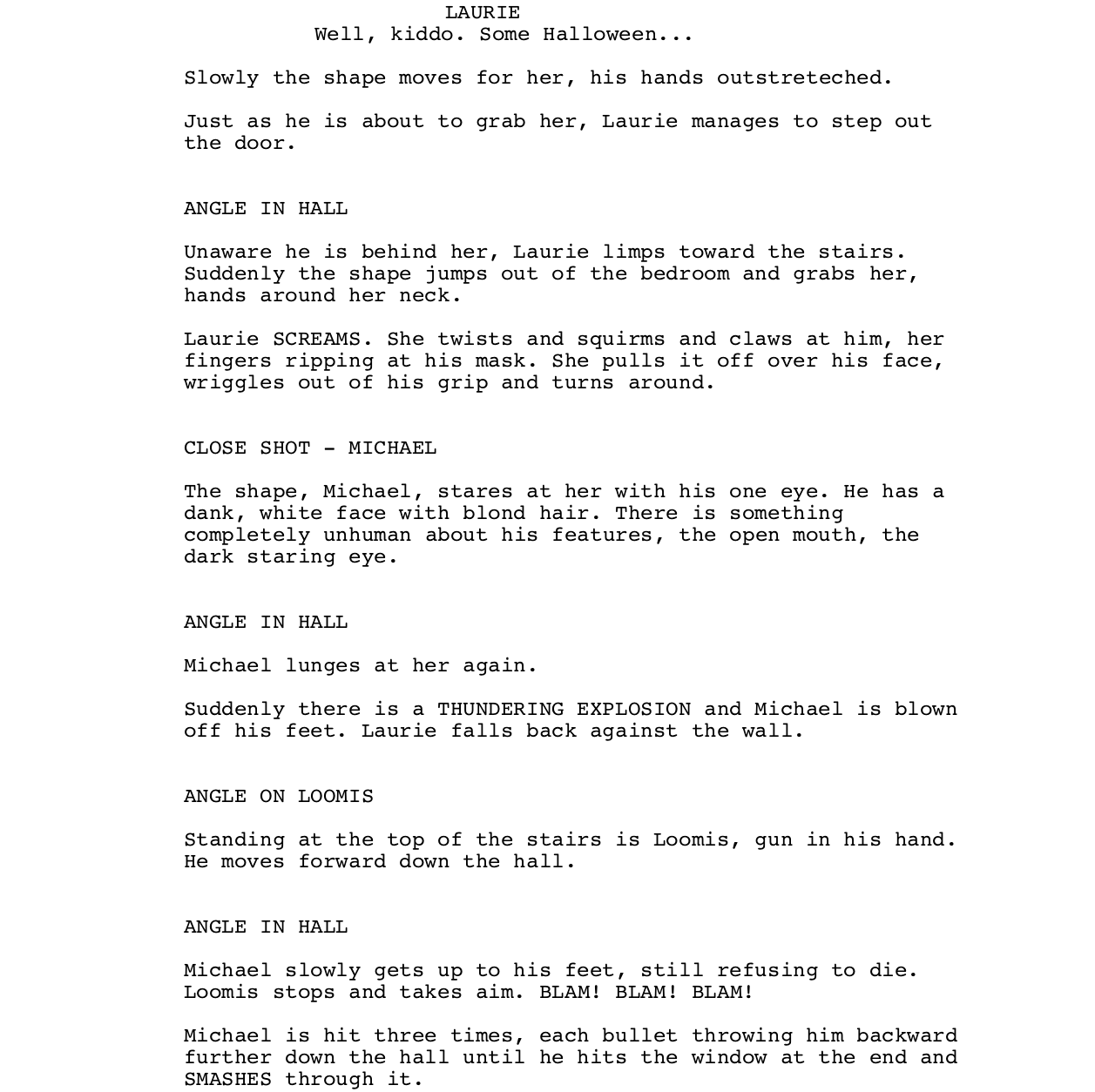 LAURIE
Well, kiddo. Some Halloween...

Slowly the shape moves for her, his hands outstreteched.

Just as he is about to grab her, Laurie manages to step out the door.

ANGLE IN HALL

Unaware he is behind her, Laurie limps toward the stairs. Suddenly the shape jumps out of the bedroom and grabs her, hands around her neck.

Laurie SCREAMS. She twists and squirms and claws at him, her fingers ripping at his mask. She pulls it off over his face, wriggles out of his grip and turns around.

CLOSE SHOT - MICHAEL

The shape, Michael, stares at her with his one eye. He has a dank, white face with blond hair. There is something completely unhuman about his features, the open mouth, the dark staring eye.

ANGLE IN HALL

Michael lunges at her again.

Suddenly there is a THUNDERING EXPLOSION and Michael is blown off his feet. Laurie falls back against the wall.

ANGLE ON LOOMIS

Standing at the top of the stairs is Loomis, gun in his hand. He moves forward down the hall.

ANGLE IN HALL

Michael slowly gets up to his feet, still refusing to die. Loomis stops and takes aim. BLAM! BLAM! BLAM!

Michael is hit three times, each bullet throwing him backward further down the hall until he hits the window at the end and SMASHES through it.